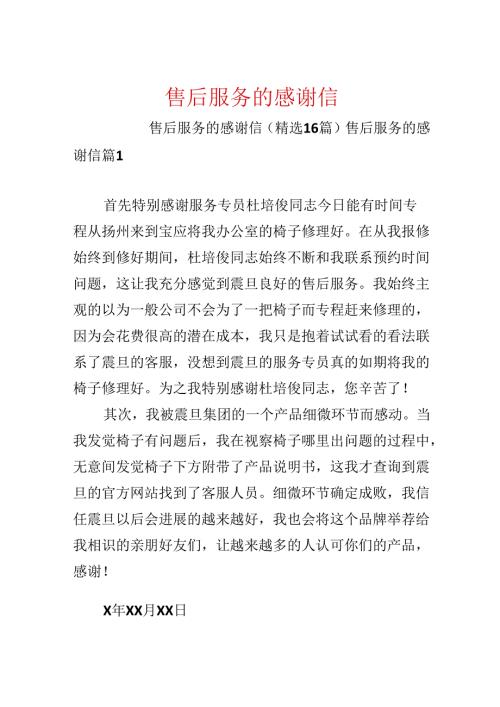 售后服务的感谢信

售后服务的感谢信（精选16篇）售后服务的感谢信篇1

首先特别感谢服务专员杜培俊同志今日能有时间专程从扬州来到宝应将我办公室的椅子修理好。在从我报修始终到修好期间，杜培俊同志始终不断和我联系预约时间问题，这让我充分感觉到震旦良好的售后服务。我始终主观的以为一般公司不会为了一把椅子而专程赶来修理的，因为会花费很高的潜在成本，我只是抱着试试看的看法联系了震旦的客服，没想到震旦的服务专员真的如期将我的椅子修理好。为之我特别感谢杜培俊同志，您辛苦了！

其次，我被震旦集团的一个产品细微环节而感动。当我发觉椅子有问题后，我在视察椅子哪里出问题的过程中，无意间发觉椅子下方附带了产品说明书，这我才查询到震旦的官方网站找到了客服人员。细微环节确定成败，我信任震旦以后会进展的越来越好，我也会将这个品牌举荐给我相识的亲朋好友们，让越来越多的人认可你们的产品，感谢！

X年XX月XX日